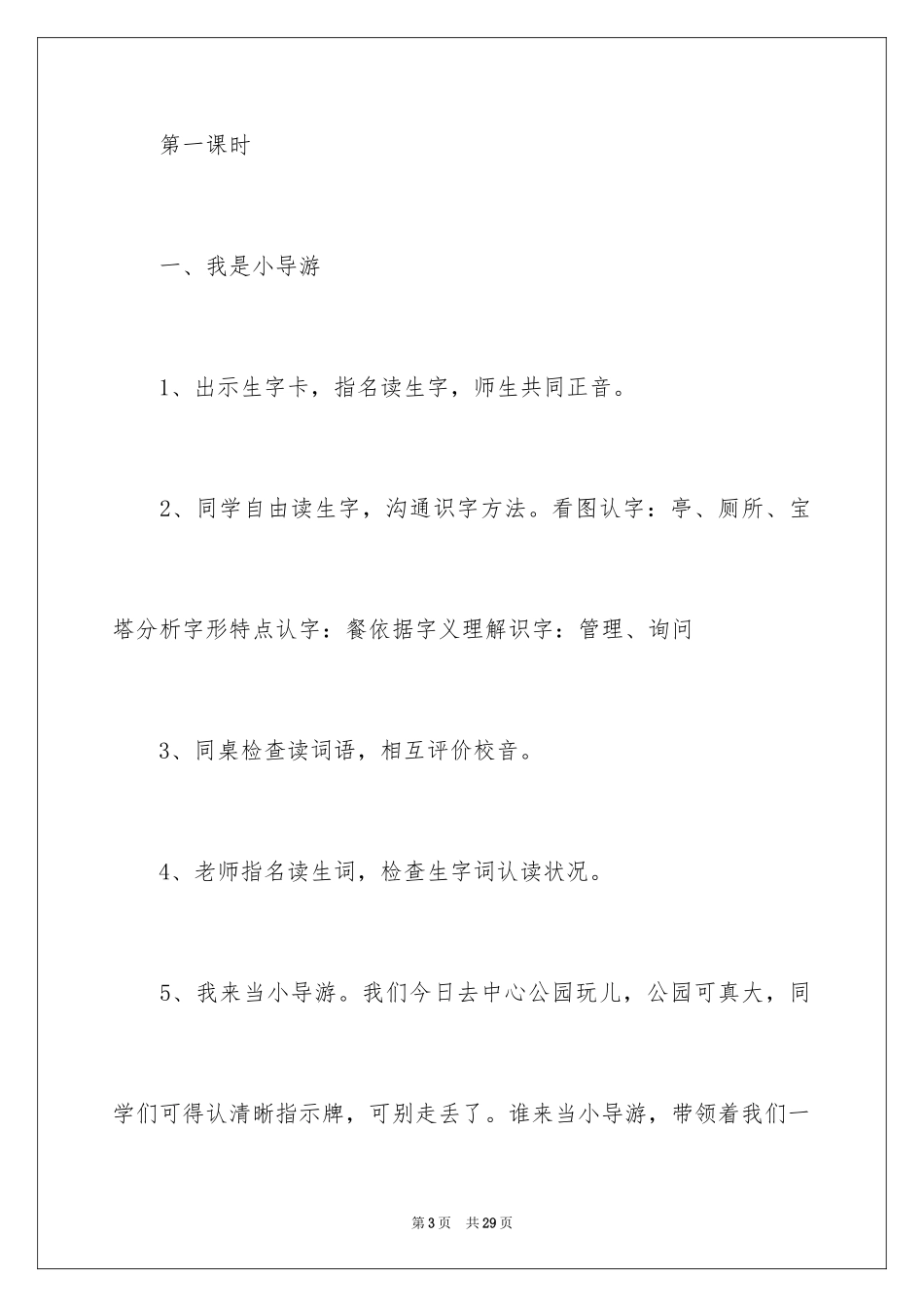 第一课时

一、我是小导游

1、出示生字卡，指名读生字，师生共同正音。

2、同学自由读生字，沟通识字方法。看图认字：亭、厕所、宝塔分析字形特点认字：餐依据字义理解识字：管理、询问

3、同桌检查读词语，相互评价校音。

4、老师指名读生词，检查生字词认读状况。

5、我来当小导游。我们今日去中心公园玩儿，公园可真大，同学们可得认清晰指示牌，可别走丢了。谁来当小导游，带领着我们一

第3页 共29页